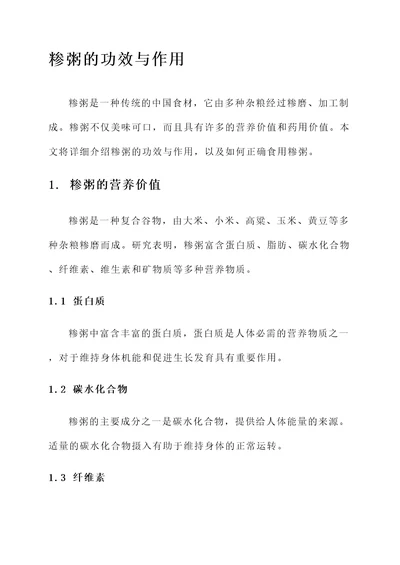 糁粥的功效与作用

糁粥是一种传统的中国食材，它由多种杂粮经过糁磨、加工制成。糁粥不仅美味可口，而且具有许多的营养价值和药用价值。本文将详细介绍糁粥的功效与作用，以及如何正确食用糁粥。

1. 糁粥的营养价值

糁粥是一种复合谷物，由大米、小米、高粱、玉米、黄豆等多种杂粮糁磨而成。研究表明，糁粥富含蛋白质、脂肪、碳水化合物、纤维素、维生素和矿物质等多种营养物质。

1.1 蛋白质

糁粥中富含丰富的蛋白质，蛋白质是人体必需的营养物质之一，对于维持身体机能和促进生长发育具有重要作用。

1.2 碳水化合物

糁粥的主要成分之一是碳水化合物，提供给人体能量的来源。适量的碳水化合物摄入有助于维持身体的正常运转。

1.3 纤维素